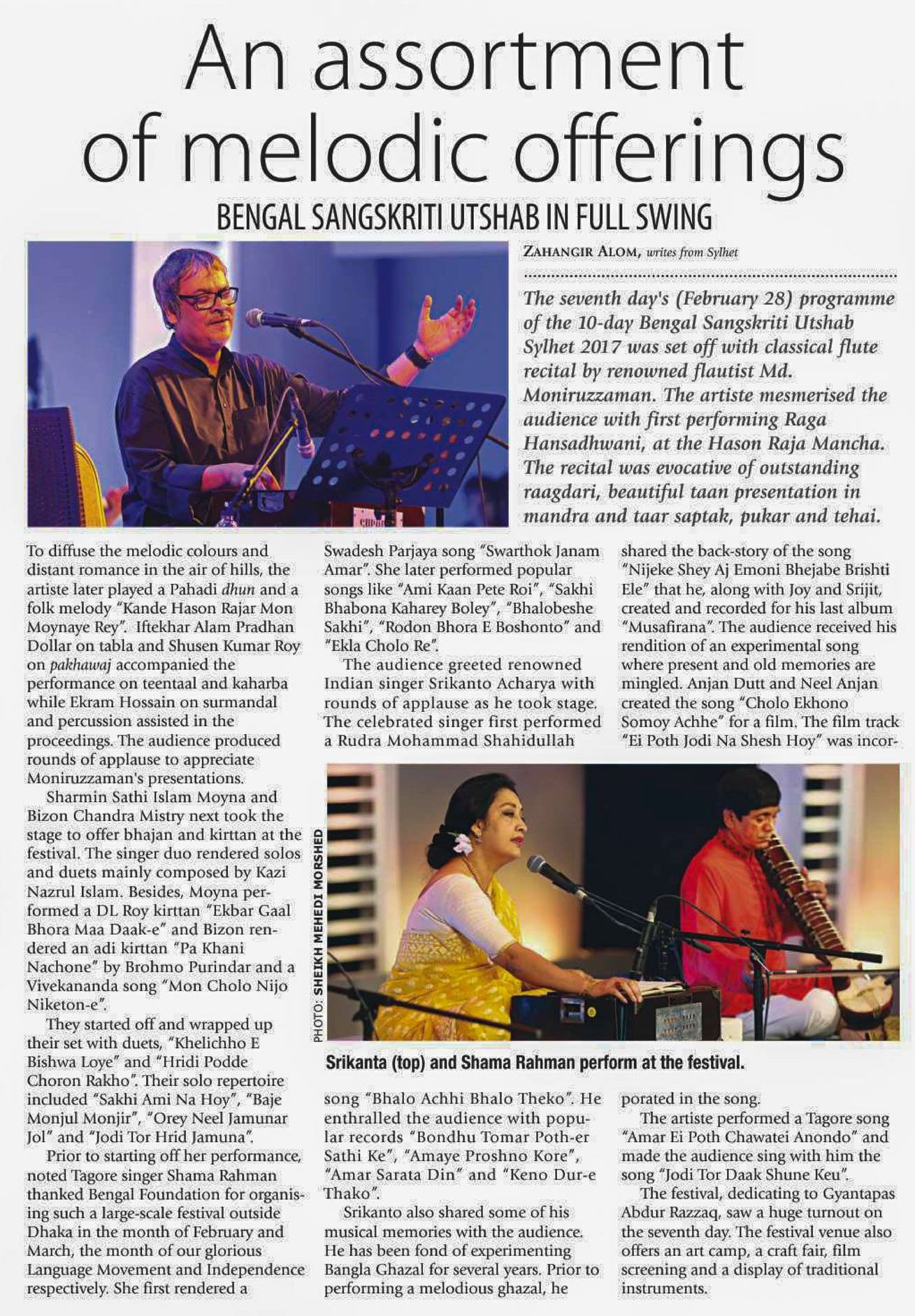 An assortment of melodic offerings

BENGAL SANGSKRITI UTSHAB IN FULL SWING

ZAHANGIR ALOM, writes from Sylhet

The seventh day's (February 28) programme of the 10-day Bengal Sangskriti Utshab Sylhet 2017 was set off with classical flute recital by renowned flautist Md. Moniruzzaman. The artiste mesmerised the audience with first performing Raga Hansadhwani, at the Hason Raja Mancha. The recital was evocative of outstanding raagdari, beautiful taan presentation in mandra and taar saptak, pukar and tehai.

To diffuse the melodic colours and distant romance in the air of hills, the artiste later played a Pahadi dhun and a folk melody "Kande Hason Rajar Mon Moynaye Rey". Iftekhar Alam Pradhan Dollar on tabla and Shusen Kumar Roy on pakhawaj accompanied the performance on teentaal and kaharba while Ekram Hossain on surmandal and percussion assisted in the proceedings. The audience produced rounds of applause to appreciate Moniruzzaman's presentations.

Sharmin Sathi Islam Moyna and Bizon Chandra Mistry next took the stage to offer bhajan and kirttan at the festival. The singer duo rendered solos and duets mainly composed by Kazi Nazrul Islam. Besides, Moyna performed a DL Roy kirttan "Ekbar Gaal Bhora Maa Daak-e" and Bizon rendered an adi kirttan "Pa Khani Nachone" by Brohmo Purindar and a Vivekananda song "Mon Cholo Nijo Niketon-e".

They started off and wrapped up their set with duets, "Khelichho E Bishwa Loye" and "Hridi Podde Choron Rakho". Their solo repertoire included "Sakhi Ami Na Hoy", "Baje Monjul Monjir", "Orey Neel Jamunar Jol" and "Jodi Tor Hrid Jamuna".

Prior to starting off her performance, noted Tagore singer Shama Rahman thanked Bengal Foundation for organising such a large-scale festival outside Dhaka in the month of February and March, the month of our glorious Language Movement and Independence respectively. She first rendered a Swadesh Parjaya song "Swarthok Janam Amar". She later performed popular songs like "Ami Kaan Pete Roi", "Sakhi Bhabona Kaharey Boley", "Bhalobeshe Sakhi", "Rodon Bhora E Boshonto" and "Ekla Cholo Re".

The audience greeted renowned Indian singer Srikanto Acharya with rounds of applause as he took stage. The celebrated singer first performed a Rudra Mohammad Shahidullah song "Bhalo Achhi Bhalo Theko". He enthralled the audience with popular records "Bondhu Tomar Poth-er Sathi Ke", "Amaye Proshno Kore", "Amar Sarata Din" and "Keno Dur-e Thako".

Srikanto also shared some of his musical memories with the audience. He has been fond of experimenting Bangla Ghazal for several years. Prior to performing a melodious ghazal, he shared the back-story of the song "Nijeke Shey Aj Emoni Bhejabe Brishti Ele" that he, along with Joy and Srijit, created and recorded for his last album "Musafirana". The audience received his rendition of an experimental song where present and old memories are mingled. Anjan Dutt and Neel Anjan created the song "Cholo Ekhono Somoy Achhe" for a film. The film track "Ei Poth Jodi Na Shesh Hoy" was incorporated in the song.

The artiste performed a Tagore song "Amar Ei Poth Chawatei Anondo" and made the audience sing with him the song "Jodi Tor Daak Shune Keu".

The festival, dedicating to Gyantapas Abdur Razzaq, saw a huge turnout on the seventh day. The festival venue also offers an art camp, a craft fair, film screening and a display of traditional instruments.

PHOTO: SHEIKH MEHEDI MORSHED

Srikanta (top) and Shama Rahman perform at the festival.